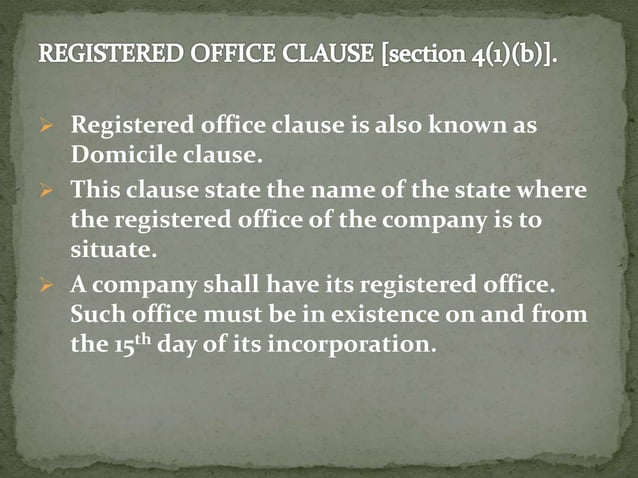 REGISTERED OFFICE CLAUSE [section 4(1)(b)].

➢ Registered office clause is also known as Domicile clause.
➢ This clause state the name of the state where the registered office of the company is to situate.
➢ A company shall have its registered office. Such office must be in existence on and from the 15$^{th}$ day of its incorporation.